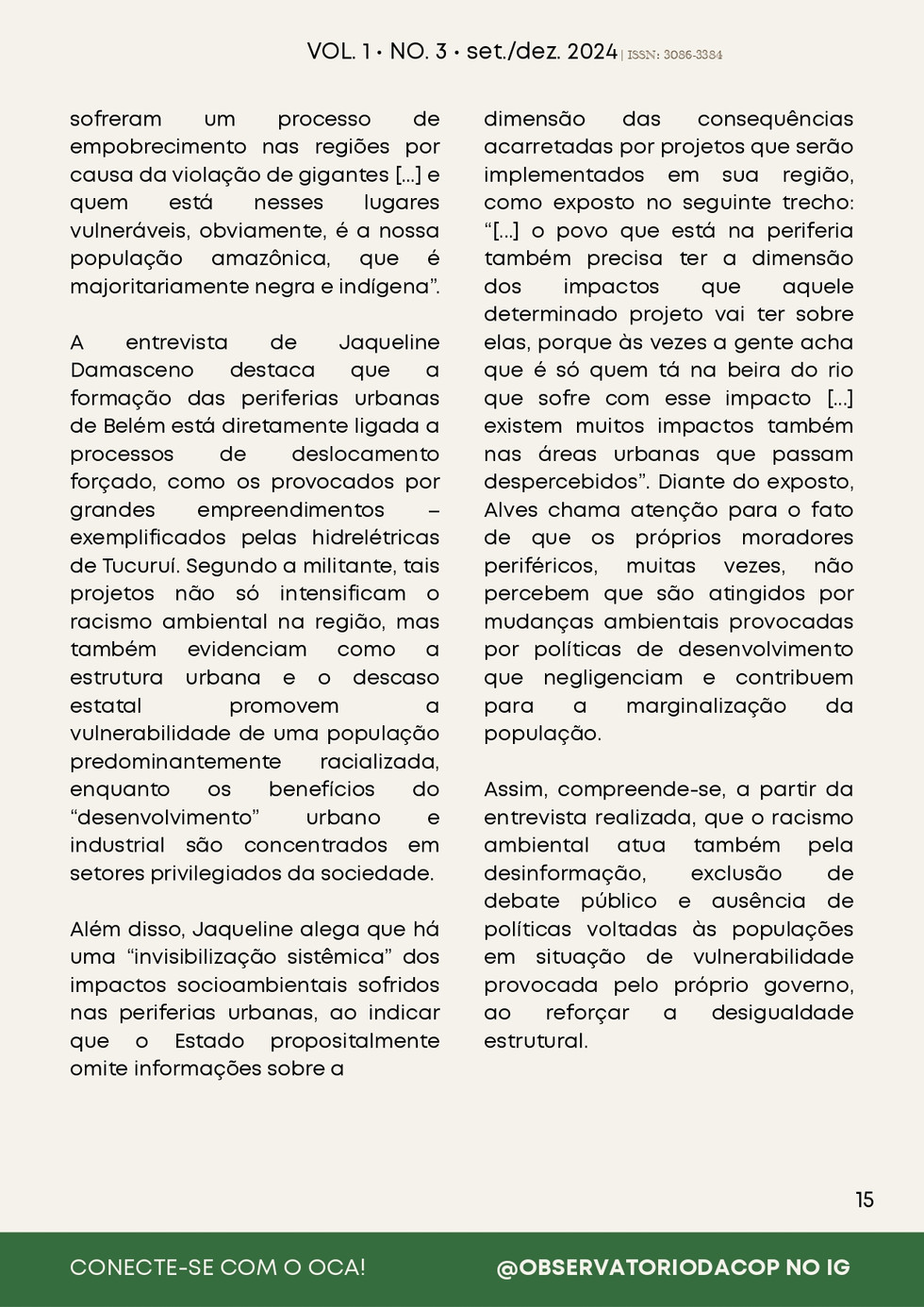 VOL. 1 • NO. 3 • set./dez. 2024 | ISSN: 3086-3384

sofreram um processo de empobrecimento nas regiões por causa da violação de gigantes [...] e quem está nesses lugares vulneráveis, obviamente, é a nossa população amazônica, que é majoritariamente negra e indígena".

A entrevista de Jaqueline Damasceno destaca que a formação das periferias urbanas de Belém está diretamente ligada a processos de deslocamento forçado, como os provocados por grandes empreendimentos – exemplificados pelas hidrelétricas de Tucuruí. Segundo a militante, tais projetos não só intensificam o racismo ambiental na região, mas também evidenciam como a estrutura urbana e o descaso estatal promovem a vulnerabilidade de uma população predominantemente racializada, enquanto os benefícios do "desenvolvimento" urbano e industrial são concentrados em setores privilegiados da sociedade.

Além disso, Jaqueline alega que há uma "invisibilização sistêmica" dos impactos socioambientais sofridos nas periferias urbanas, ao indicar que o Estado propositalmente omite informações sobre a dimensão das consequências acarretadas por projetos que serão implementados em sua região, como exposto no seguinte trecho: "[...] o povo que está na periferia também precisa ter a dimensão dos impactos que aquele determinado projeto vai ter sobre elas, porque às vezes a gente acha que é só quem tá na beira do rio que sofre com esse impacto [...] existem muitos impactos também nas áreas urbanas que passam despercebidos". Diante do exposto, Alves chama atenção para o fato de que os próprios moradores periféricos, muitas vezes, não percebem que são atingidos por mudanças ambientais provocadas por políticas de desenvolvimento que negligenciam e contribuem para a marginalização da população.

Assim, compreende-se, a partir da entrevista realizada, que o racismo ambiental atua também pela desinformação, exclusão de debate público e ausência de políticas voltadas às populações em situação de vulnerabilidade provocada pelo próprio governo, ao reforçar a desigualdade estrutural.

15

CONECTE-SE COM O OCA!

@OBSERVATORIODACOP NO IG